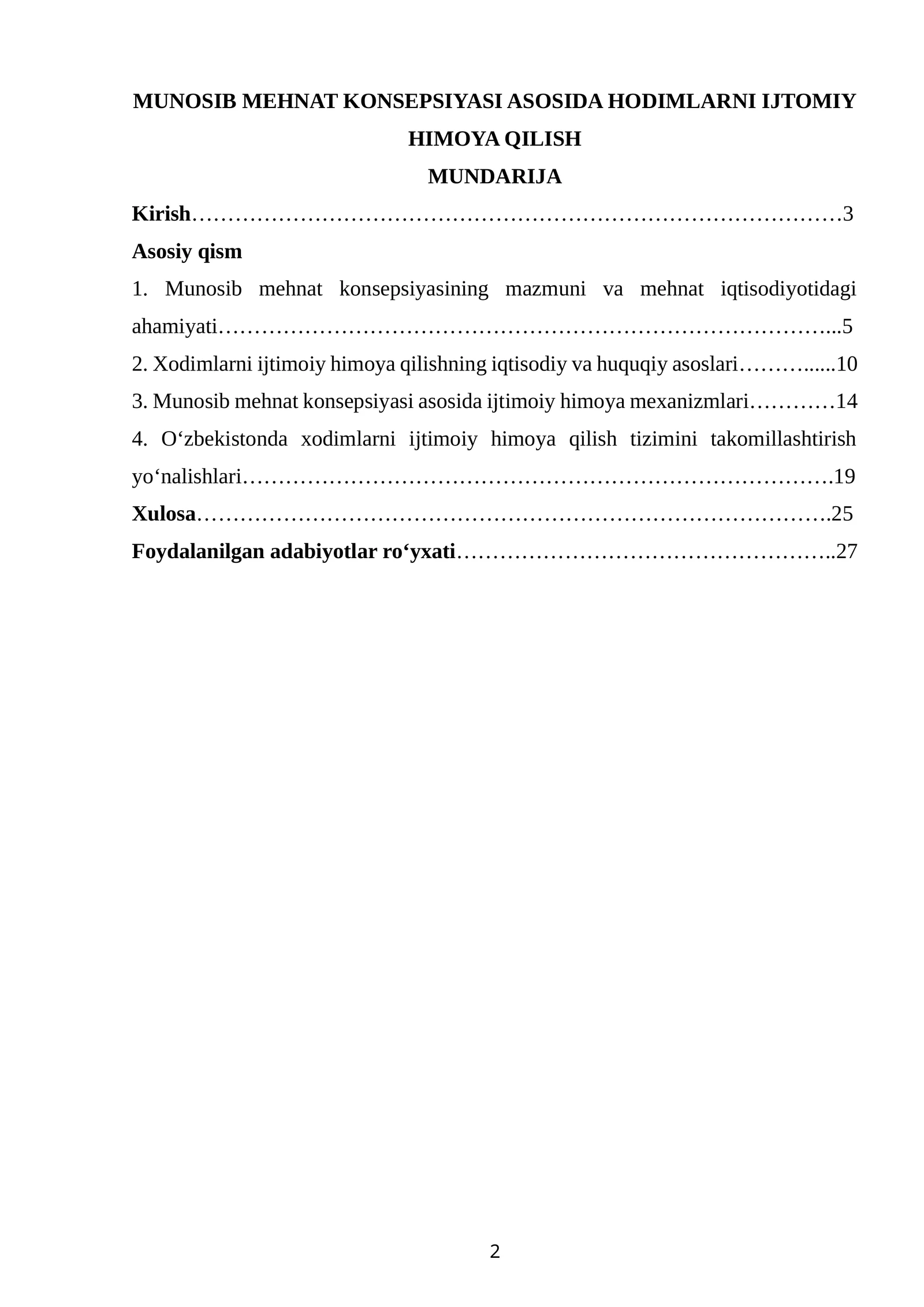 MUNOSIB MEHNAT KONSEPSIYASI ASOSIDA HODIMLARNI IJTOMIY HIMOYA QILISH

MUNDARIJA

Kirish 3

Asosiy qism

1. Munosib mehnat konsepsiyasining mazmuni va mehnat iqtisodiyotidagi ahamiyati 5

2. Xodimlarni ijtimoiy himoya qilishning iqtisodiy va huquqiy asoslari 10

3. Munosib mehnat konsepsiyasi asosida ijtimoiy himoya mexanizmlari 14

4. O'zbekistonda xodimlarni ijtimoiy himoya qilish tizimini takomillashtirish yo'nalishlari 19

Xulosa 25

Foydalanilgan adabiyotlar ro'yxati 27

2